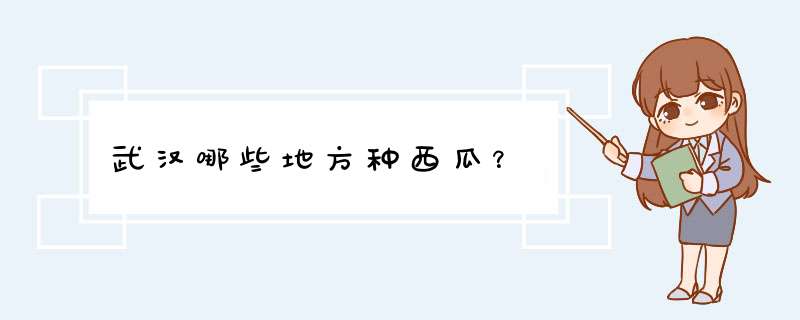 武汉哪些地方种西瓜？